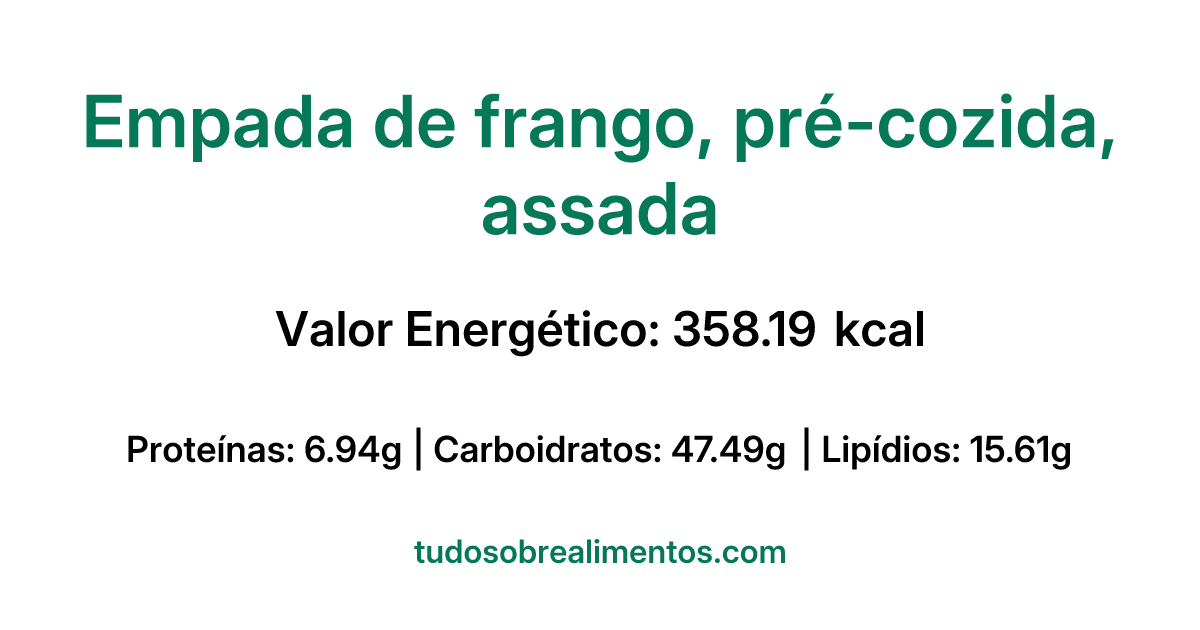 Empada de frango, pré-cozida, assada

Valor Energético: 358.19 kcal

Proteínas: 6.94g | Carboidratos: 47.49g | Lipídios: 15.61g

tudosobrealimentos.com